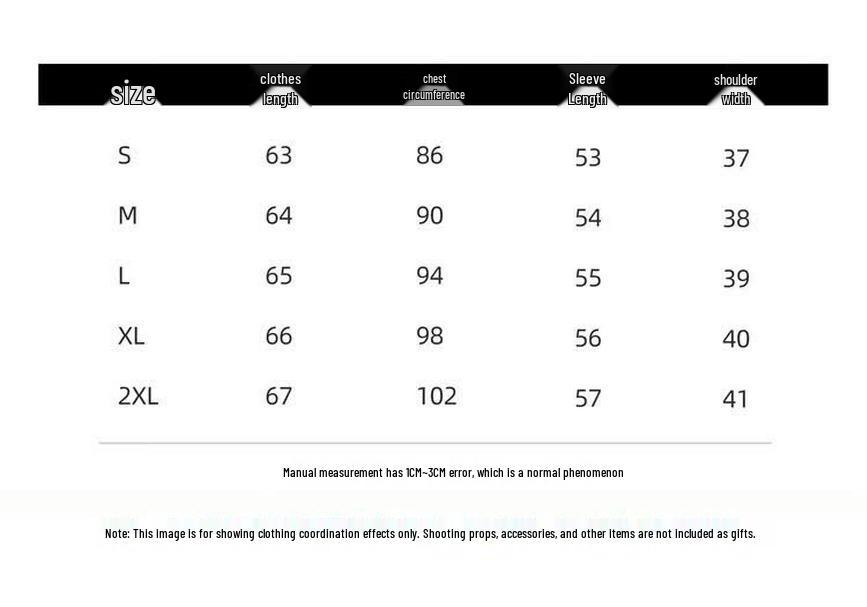 | size | clothes length | chest circumference | Sleeve Length | shoulder width |
|---|---|---|---|---|
| S | 63 | 86 | 53 | 37 |
| M | 64 | 90 | 54 | 38 |
| L | 65 | 94 | 55 | 39 |
| XL | 66 | 98 | 56 | 40 |
| 2XL | 67 | 102 | 57 | 41 |

Manual measurement has 1CM~3CM error, which is a normal phenomenon

Note: This image is for showing clothing coordination effects only. Shooting props, accessories, and other items are not included as gifts.